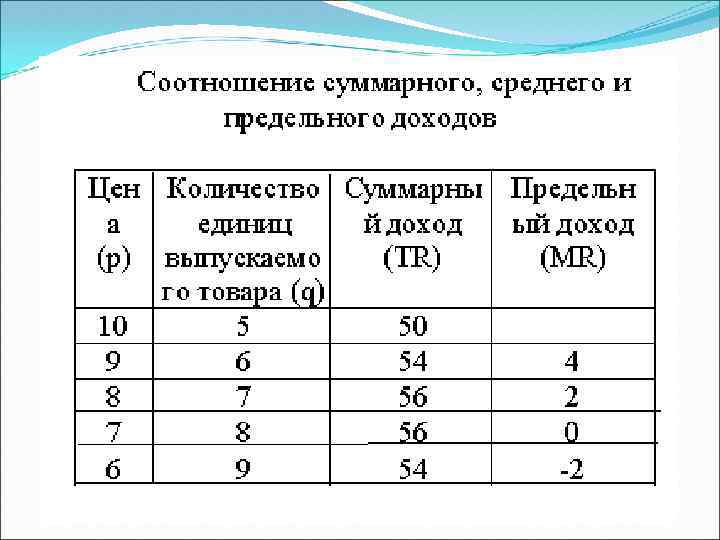 Соотношение суммарного, среднего и предельного доходов

| Цена (p) | Количество единиц выпускаемого товара (q) | Суммарный доход (TR) | Предельный доход (MR) |
|---|---|---|---|
| 10 | 5 | 50 | |
| 9 | 6 | 54 | 4 |
| 8 | 7 | 56 | 2 |
| 7 | 8 | 56 | 0 |
| 6 | 9 | 54 | -2 |